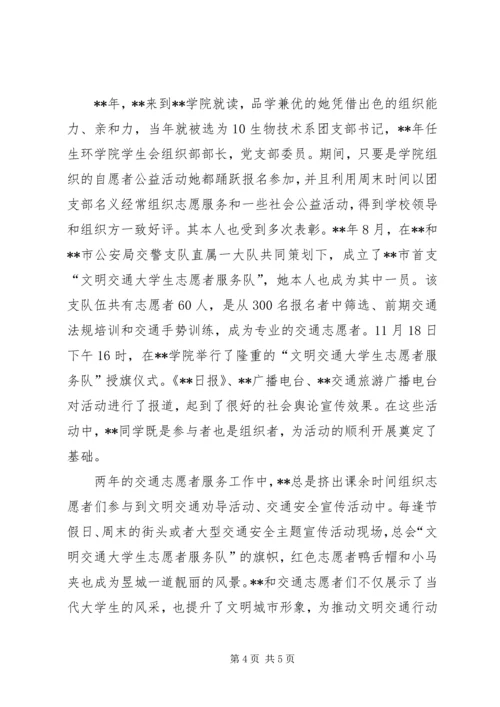 **年，**来到**学院就读，品学兼优的她凭借出色的组织能力、亲和力，当年就被选为10生物技术系团支部书记，**年任生环学院学生会组织部部长，党支部委员。期间，只要是学院组织的自愿者公益活动她都踊跃报名参加，并且利用周末时间以团支部名义经常组织志愿服务和一些社会公益活动，得到学校领导和组织方一致好评。其本人也受到多次表彰。**年8月，在**和**市公安局交警支队直属一大队共同策划下，成立了**市首支“文明交通大学生志愿者服务队”，她本人也成为其中一员。该支队伍共有志愿者60人，是从300名报名者中筛选、前期交通法规培训和交通手势训练，成为专业的交通志愿者。11月18日下午16时，在**学院举行了隆重的“文明交通大学生志愿者服务队”授旗仪式。《**日报》、**广播电台、**交通旅游广播电台对活动进行了报道，起到了很好的社会舆论宣传效果。在这些活动中，**同学既是参与者也是组织者，为活动的顺利开展奠定了基础。

两年的交通志愿者服务工作中，**总是挤出课余时间组织志愿者们参与到文明交通劝导活动、交通安全宣传活动中。每逢节假日、周末的街头或者大型交通安全主题宣传活动现场，总会“文明交通大学生志愿者服务队”的旗帜，红色志愿者鸭舌帽和小马夹也成为昱城一道靓丽的风景。**和交通志愿者们不仅展示了当代大学生的风采，也提升了文明城市形象，为推动文明交通行动

第4页 共5页